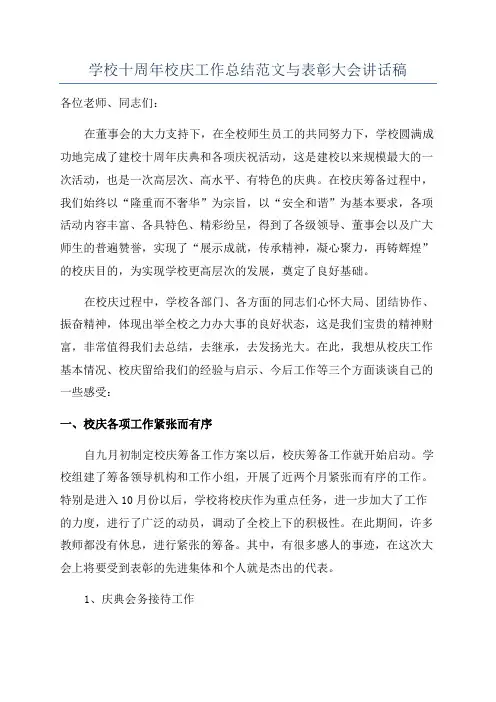 学校十周年校庆工作总结范文与表彰大会讲话稿

各位老师、同志们：

在董事会的大力支持下，在全校师生员工的共同努力下，学校圆满成功地完成了建校十周年庆典和各项庆祝活动，这是建校以来规模最大的一次活动，也是一次高层次、高水平、有特色的庆典。在校庆筹备过程中，我们始终以“隆重而不奢华”为宗旨，以“安全和谐”为基本要求，各项活动内容丰富、各具特色、精彩纷呈，得到了各级领导、董事会以及广大师生的普遍赞誉，实现了“展示成就，传承精神，凝心聚力，再铸辉煌”的校庆目的，为实现学校更高层次的发展，奠定了良好基础。

在校庆过程中，学校各部门、各方面的同志们心怀大局、团结协作、振奋精神，体现出举全校之力办大事的良好状态，这是我们宝贵的精神财富，非常值得我们去总结，去继承，去发扬光大。在此，我想从校庆工作基本情况、校庆留给我们的经验与启示、今后工作等三个方面谈谈自己的一些感受：

一、校庆各项工作紧张而有序

自九月初制定校庆筹备工作方案以后，校庆筹备工作就开始启动。学校组建了筹备领导机构和工作小组，开展了近两个月紧张而有序的工作。特别是进入10月份以后，学校将校庆作为重点任务，进一步加大了工作的力度，进行了广泛的动员，调动了全校上下的积极性。在此期间，许多教师都没有休息，进行紧张的筹备。其中，有很多感人的事迹，在这次大会上将要受到表彰的先进集体和个人就是杰出的代表。

1、庆典会务接待工作